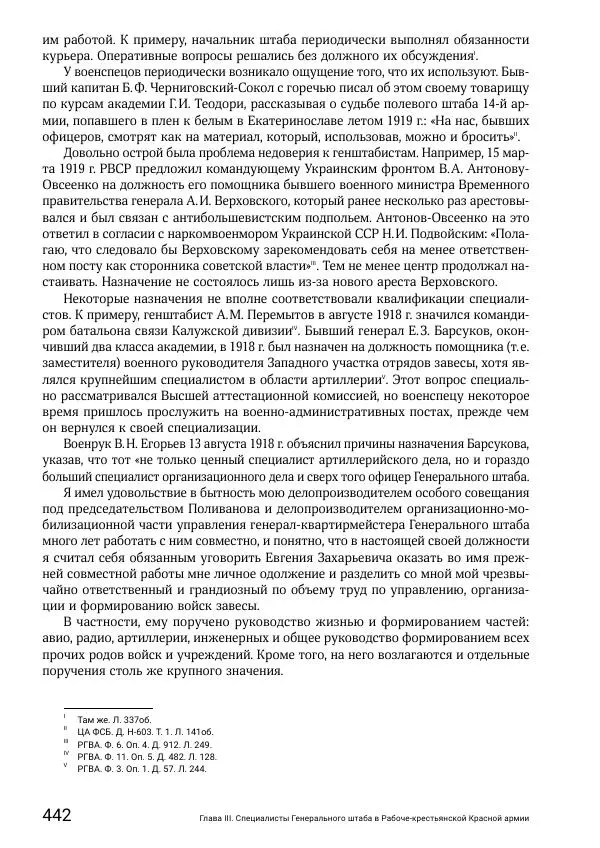 им работой. К примеру, начальник штаба периодически выполнял обязанности курьера. Оперативные вопросы решались без должного их обсуждения$^{I}$.

У военспецов периодически возникало ощущение того, что их используют. Бывший капитан Б.Ф. Черниговский-Сокол с горечью писал об этом своему товарищу по курсам академии Г.И. Теодори, рассказывая о судьбе полевого штаба 14-й армии, попавшего в плен к белым в Екатеринославе летом 1919 г.: «На нас, бывших офицеров, смотрят как на материал, который, использовав, можно и бросить»$^{II}$.

Довольно острой была проблема недоверия к генштабистам. Например, 15 марта 1919 г. РВСР предложил командующему Украинским фронтом В.А. Антонову-Овсеенко на должность его помощника бывшего военного министра Временного правительства генерала А.И. Верховского, который ранее несколько раз арестовывался и был связан с антибольшевистским подпольем. Антонов-Овсеенко на это ответил в согласии с наркомвоенмором Украинской ССР Н.И. Подвойским: «Полагаю, что следовало бы Верховскому зарекомендовать себя на менее ответственном посту как сторонника советской власти»$^{III}$. Тем не менее центр продолжал настаивать. Назначение не состоялось лишь из-за нового ареста Верховского.

Некоторые назначения не вполне соответствовали квалификации специалистов. К примеру, генштабист А.М. Перемытов в августе 1918 г. значился командиром батальона связи Калужской дивизии$^{IV}$. Бывший генерал Е.З. Барсуков, окончивший два класса академии, в 1918 г. был назначен на должность помощника (т.е. заместителя) военного руководителя Западного участка отрядов завесы, хотя являлся крупнейшим специалистом в области артиллерии$^{V}$. Этот вопрос специально рассматривался Высшей аттестационной комиссией, но военспецу некоторое время пришлось прослужить на военно-административных постах, прежде чем он вернулся к своей специализации.

Военрук В.Н. Егорьев 13 августа 1918 г. объяснил причины назначения Барсукова, указав, что тот «не только ценный специалист артиллерийского дела, но и гораздо больший специалист организационного дела и сверх того офицер Генерального штаба.

Я имел удовольствие в бытность мою делопроизводителем особого совещания под председательством Поливанова и делопроизводителем организационно-мобилизационной части управления генерал-квартирмейстера Генерального штаба много лет работать с ним совместно, и понятно, что в настоящей своей должности я считал себя обязанным уговорить Евгения Захарьевича оказать во имя прежней совместной работы мне личное одолжение и разделить со мной мой чрезвычайно ответственный и грандиозный по объему труд по управлению, организации и формированию войск завесы.

В частности, ему поручено руководство жизнью и формированием частей: авио, радио, артиллерии, инженерных и общее руководство формированием всех прочих родов войск и учреждений. Кроме того, на него возлагаются и отдельные поручения столь же крупного значения.

I Там же. Л. 337об.
II ЦА ФСБ. Д. Н-603. Т. 1. Л. 141об.
III РГВА. Ф. 6. Оп. 4. Д. 912. Л. 249.
IV РГВА. Ф. 11. Оп. 5. Д. 482. Л. 128.
V РГВА. Ф. 3. Оп. 1. Д. 57. Л. 244.

442 Глава III. Специалисты Генерального штаба в Рабоче-крестьянской Красной армии